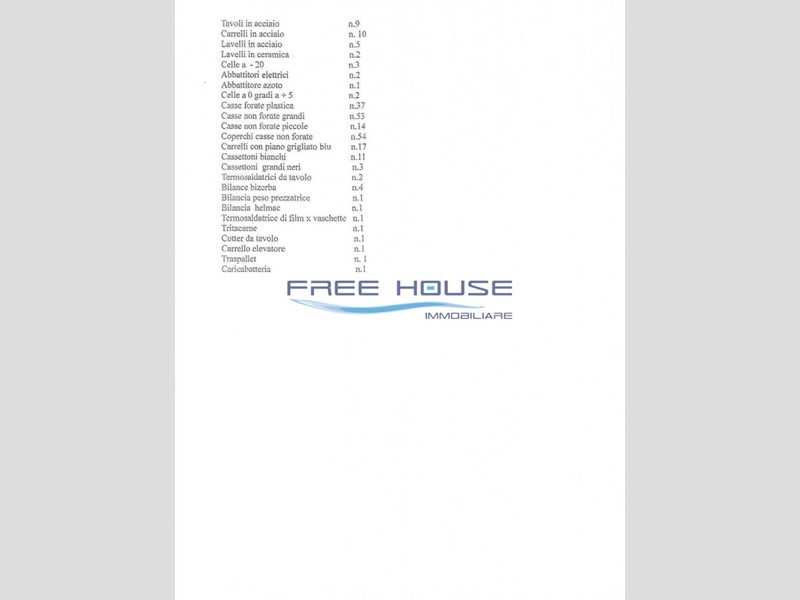 Tavoli in acciaio n.9
Carrelli in acciaio n. 10
Lavelli in acciaio n.5
Lavelli in ceramica n.2
Celle a - 20 n.3
Abbattitori elettrici n.2
Abbattitore azoto n.1
Celle a 0 gradi a + 5 n.2
Casse forate plastica n.37
Casse non forate grandi n.53
Casse non forate piccole n.14
Coperchi casse non forate n.54
Carrelli con piano grigliato blu n.17
Cassettoni bianchi n.11
Cassettoni grandi neri n.3
Termosaldatrici da tavolo n.2
Bilance bizerba n.4
Bilancia peso prezzatrice n.1
Bilancia helmac n.1
Termosaldatrice di film x vaschette n.1
Tritacarne n.1
Cutter da tavolo n.1
Carrello elevatore n.1
Traspallet n. 1
Caricabatteria n.1

FREE HOUSE
IMMOBILIARE